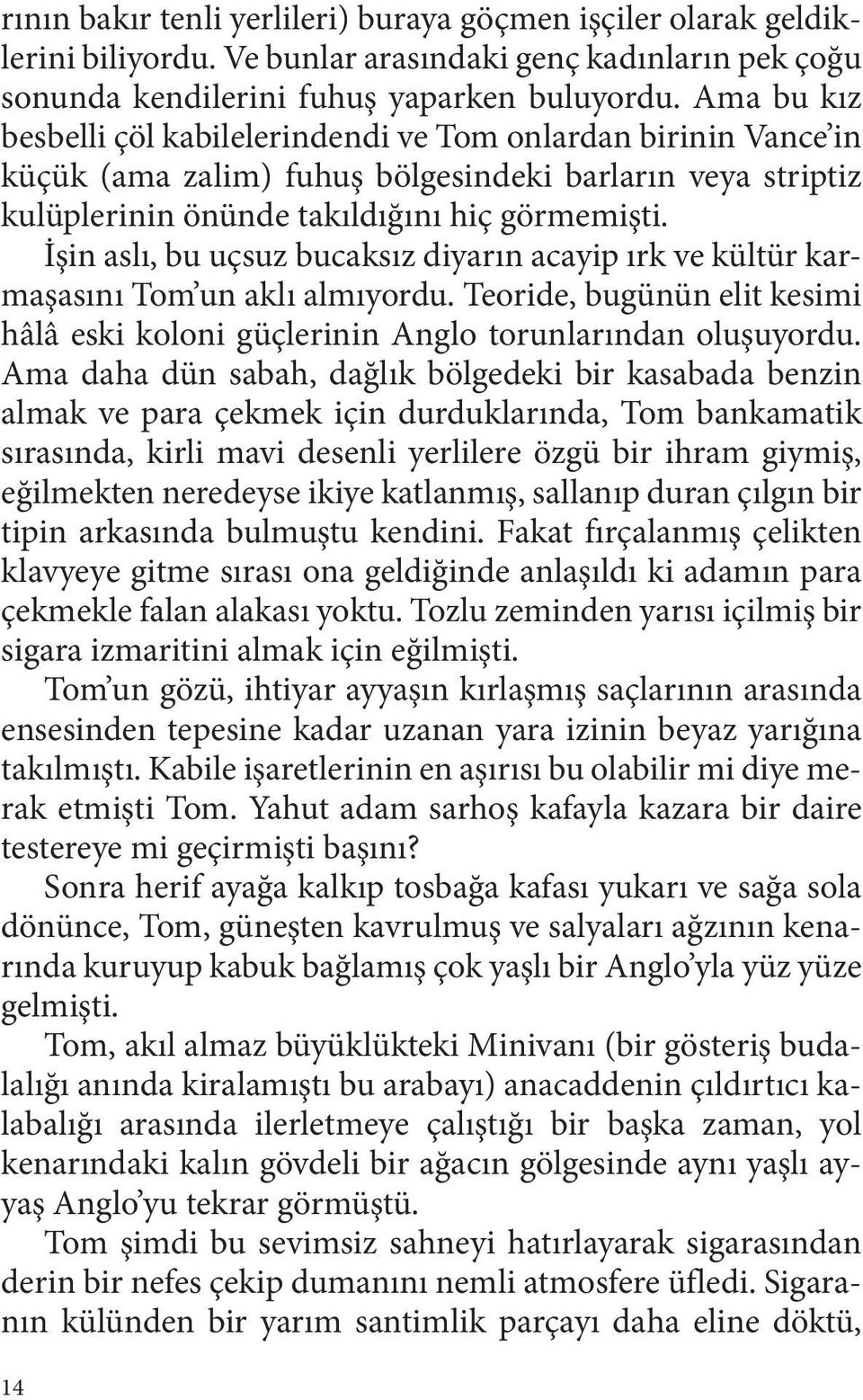 rının bakır tenli yerlileri) buraya göçmen işçiler olarak geldiklerini biliyordu. Ve bunlar arasındaki genç kadınların pek çoğu sonunda kendilerini fuhuş yaparken buluyordu. Ama bu kız besbelli çöl kabilelerindendi ve Tom onlardan birinin Vance'in küçük (ama zalim) fuhuş bölgesindeki barların veya striptiz kulüplerinin önünde takıldığını hiç görmemişti.

İşin aslı, bu uçsuz bucaksız diyarın acayip ırk ve kültür karmaşasını Tom'un aklı almıyordu. Teoride, bugünün elit kesimi hâlâ eski koloni güçlerinin Anglo torunlarından oluşuyordu. Ama daha dün sabah, dağlık bölgedeki bir kasabada benzin almak ve para çekmek için durduklarında, Tom bankamatik sırasında, kirli mavi desenli yerlilere özgü bir ihram giymiş, eğilmekten neredeyse ikiye katlanmış, sallanıp duran çılgın bir tipin arkasında bulmuştu kendini. Fakat fırçalanmış çelikten klavyeye gitme sırası ona geldiğinde anlaşıldı ki adamın para çekmekle falan alakası yoktu. Tozlu zeminden yarısı içilmiş bir sigara izmaritini almak için eğilmişti.

Tom'un gözü, ihtiyar ayyaşın kırlaşmış saçlarının arasında ensesinden tepesine kadar uzanan yara izinin beyaz yarığına takılmıştı. Kabile işaretlerinin en aşırısı bu olabilir mi diye merak etmişti Tom. Yahut adam sarhoş kafayla kazara bir daire testereye mi geçirmişti başını?

Sonra herif ayağa kalkıp tosbağa kafası yukarı ve sağa sola dönünce, Tom, güneşten kavrulmuş ve salyaları ağzının kenarında kuruyup kabuk bağlamış çok yaşlı bir Anglo'yla yüz yüze gelmişti.

Tom, akıl almaz büyüklükteki Minivanı (bir gösteriş budalalığı anında kiralamıştı bu arabayı) anacaddenin çıldırtıcı kalabalığı arasında ilerletmeye çalıştığı bir başka zaman, yol kenarındaki kalın gövdeli bir ağacın gölgesinde aynı yaşlı ayyaş Anglo'yu tekrar görmüştü.

Tom şimdi bu sevimsiz sahneyi hatırlayarak sigarasından derin bir nefes çekip dumanını nemli atmosfere üfledi. Sigaranın külünden bir yarım santimlik parçayı daha eline döktü,

14